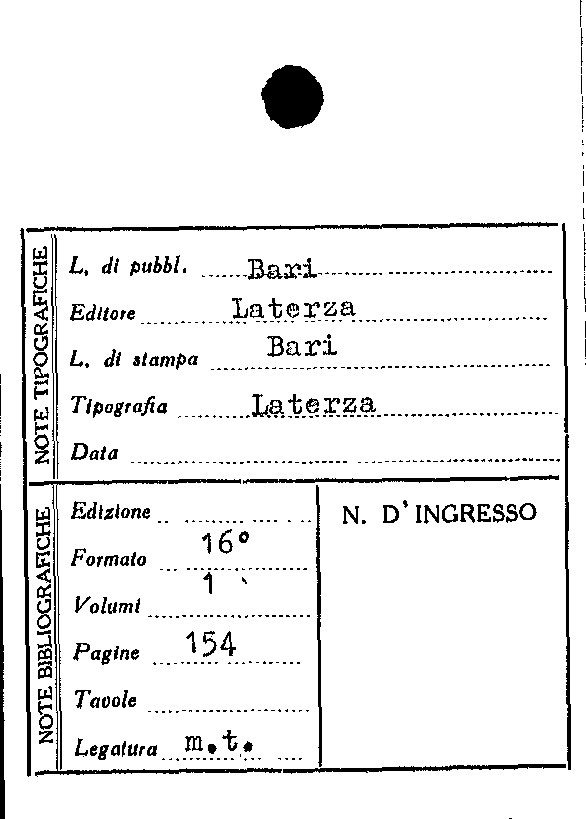 NOTE TIPOGRAFICHE

L. di pubbl. Bari

Editore Laterza

L. di stampa Bari

Tipografia Laterza

Data

NOTE BIBLIOGRAFICHE

Edizione

Formato 16°

Volumi 1

Pagine 154

Tavole

Legatura m.t.

N. D'INGRESSO